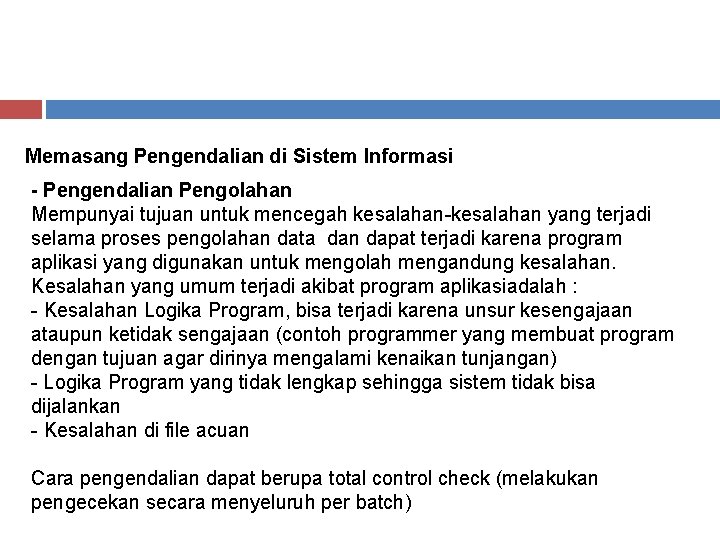 Memasang Pengendalian di Sistem Informasi

- Pengendalian Pengolahan
Mempunyai tujuan untuk mencegah kesalahan-kesalahan yang terjadi selama proses pengolahan data dan dapat terjadi karena program aplikasi yang digunakan untuk mengolah mengandung kesalahan.
Kesalahan yang umum terjadi akibat program aplikasiadalah :
- Kesalahan Logika Program, bisa terjadi karena unsur kesengajaan ataupun ketidak sengajaan (contoh programmer yang membuat program dengan tujuan agar dirinya mengalami kenaikan tunjangan)
- Logika Program yang tidak lengkap sehingga sistem tidak bisa dijalankan
- Kesalahan di file acuan

Cara pengendalian dapat berupa total control check (melakukan pengecekan secara menyeluruh per batch)